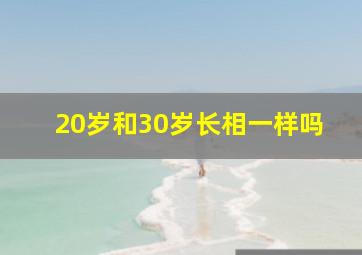 20岁和30岁长相一样吗